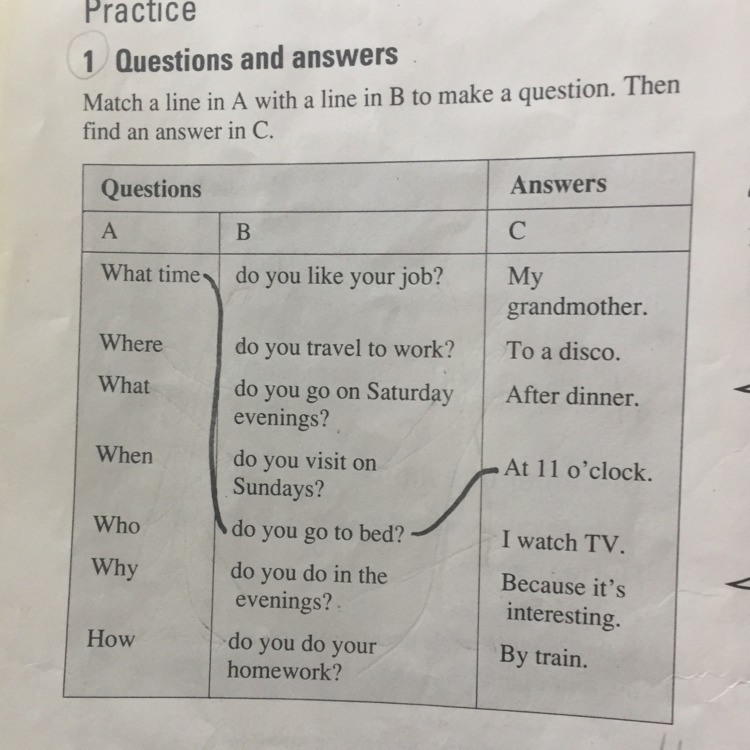 Practice

1 Questions and answers

Match a line in A with a line in B to make a question. Then find an answer in C.

| Questions | | Answers |
|---|---|---|
| A | B | C |
| What time | do you like your job? | My grandmother. |
| Where | do you travel to work? | To a disco. |
| What | do you go on Saturday evenings? | After dinner. |
| When | do you visit on Sundays? | At 11 o'clock. |
| Who | do you go to bed? | I watch TV. |
| Why | do you do in the evenings? | Because it's interesting. |
| How | do you do your homework? | By train. |